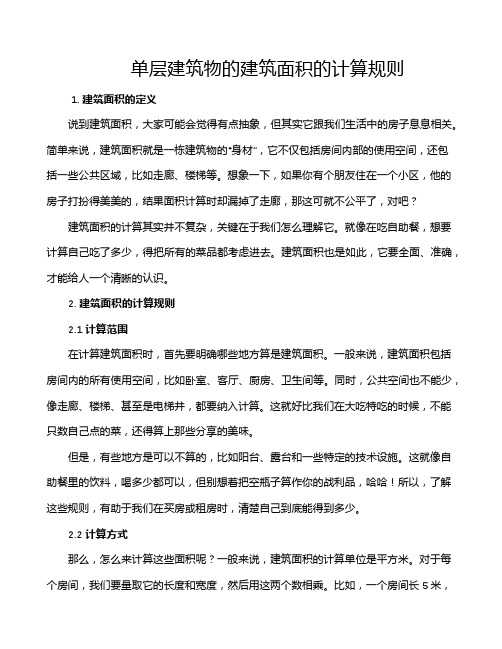 单层建筑物的建筑面积的计算规则

1. 建筑面积的定义

说到建筑面积，大家可能会觉得有点抽象，但其实它跟我们生活中的房子息息相关。简单来说，建筑面积就是一栋建筑物的"身材"，它不仅包括房间内部的使用空间，还包括一些公共区域，比如走廊、楼梯等。想象一下，如果你有个朋友住在一个小区，他的房子打扮得美美的，结果面积计算时却漏掉了走廊，那这可就不公平了，对吧？

建筑面积的计算其实并不复杂，关键在于我们怎么理解它。就像在吃自助餐，想要计算自己吃了多少，得把所有的菜品都考虑进去。建筑面积也是如此，它要全面、准确，才能给人一个清晰的认识。

2. 建筑面积的计算规则

2.1 计算范围

在计算建筑面积时，首先要明确哪些地方算是建筑面积。一般来说，建筑面积包括房间内的所有使用空间，比如卧室、客厅、厨房、卫生间等。同时，公共空间也不能少，像走廊、楼梯、甚至是电梯井，都要纳入计算。这就好比我们在大吃特吃的时候，不能只数自己点的菜，还得算上那些分享的美味。

但是，有些地方是可以不算的，比如阳台、露台和一些特定的技术设施。这就像自助餐里的饮料，喝多少都可以，但别想着把空瓶子算作你的战利品，哈哈！所以，了解这些规则，有助于我们在买房或租房时，清楚自己到底能得到多少。

2.2 计算方式

那么，怎么来计算这些面积呢？一般来说，建筑面积的计算单位是平方米。对于每个房间，我们要量取它的长度和宽度，然后用这两个数相乘。比如，一个房间长 5 米，